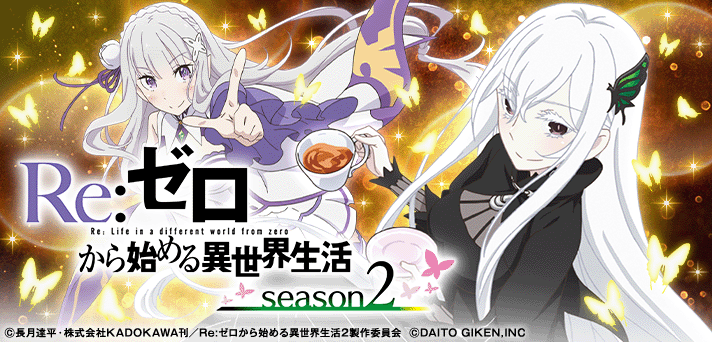 Re:ゼロ
Re: Life in a different world from zero
から始める異世界生活
season2

©長月達平・株式会社KADOKAWA刊／Re:ゼロから始める異世界生活2製作委員会 ©DAITO GIKEN,INC